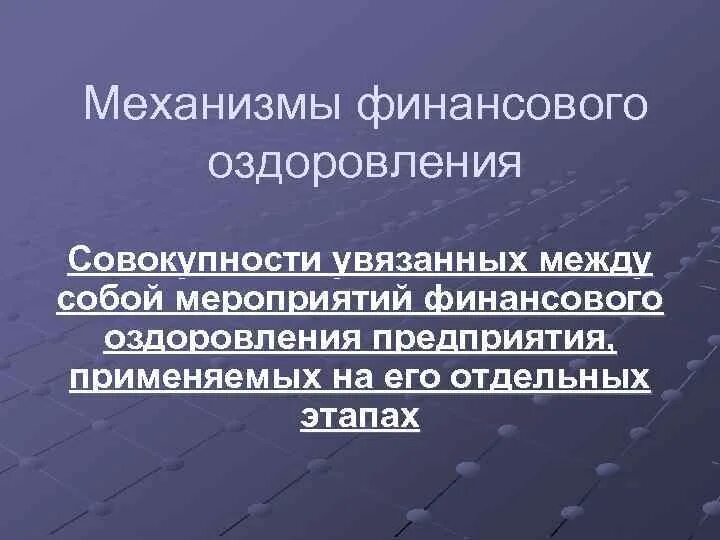 Механизмы финансового оздоровления

Совокупности увязанных между собой мероприятий финансового оздоровления предприятия, применяемых на его отдельных этапах